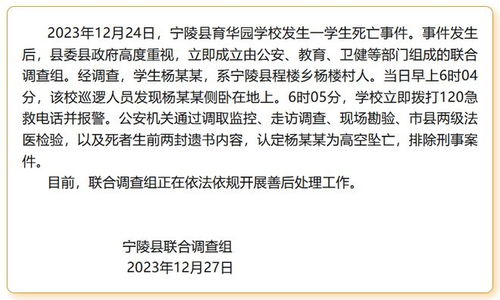 2023年12月24日，宁陵县育华园学校发生一学生死亡事件。事件发生后，县委县政府高度重视，立即成立由公安、教育、卫健等部门组成的联合调查组。经调查，学生杨某某，系宁陵县程楼乡杨楼村人。当日早上6时04分，该校巡逻人员发现杨某某侧卧在地上。6时05分，学校立即拨打120急救电话并报警。公安机关通过调取监控、走访调查、现场勘验、市县两级法医检验，以及死者生前两封遗书内容，认定杨某某为高空坠亡，排除刑事案件。

目前，联合调查组正在依法依规开展善后处理工作。

宁陵县联合调查组
2023年12月27日